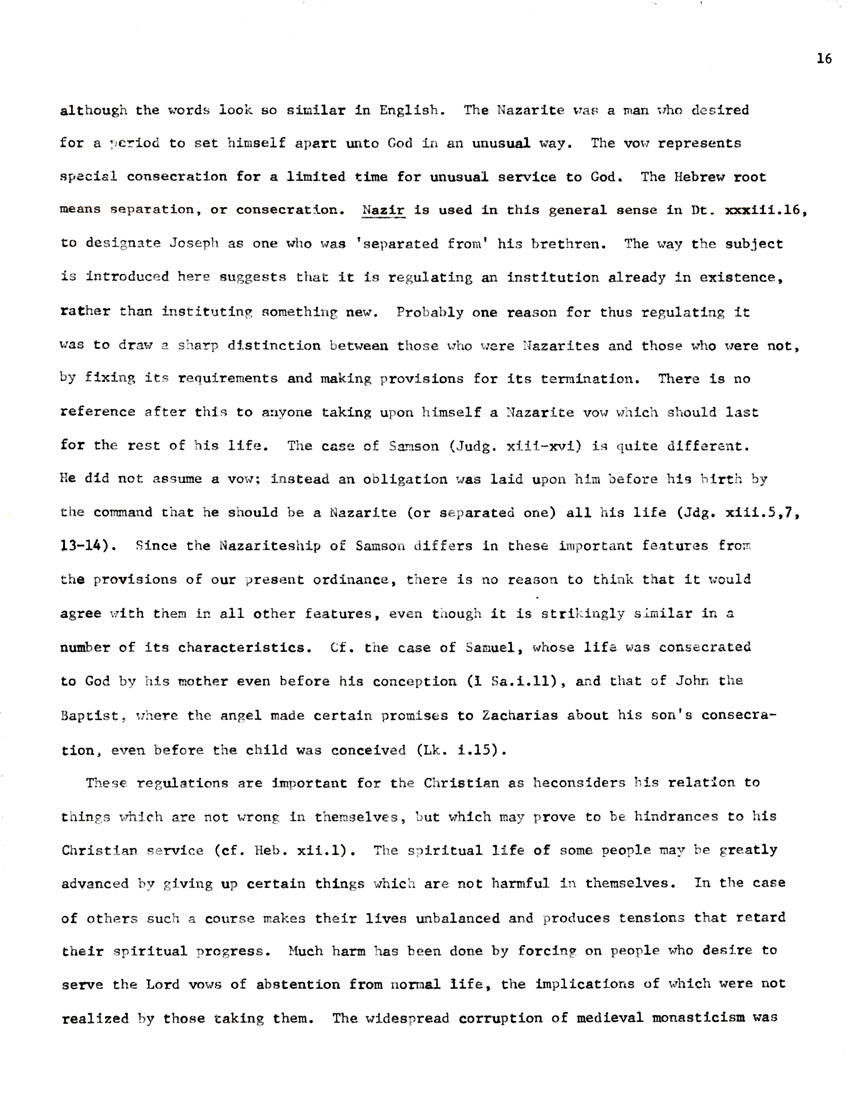 16

although the words look so similar in English. The Nazarite was a man who desired for a period to set himself apart unto God in an unusual way. The vow represents special consecration for a limited time for unusual service to God. The Hebrew root means separation, or consecration. Nazir is used in this general sense in Dt. xxxiii.16, to designate Joseph as one who was 'separated from' his brethren. The way the subject is introduced here suggests that it is regulating an institution already in existence, rather than instituting something new. Probably one reason for thus regulating it was to draw a sharp distinction between those who were Nazarites and those who were not, by fixing its requirements and making provisions for its termination. There is no reference after this to anyone taking upon himself a Nazarite vow which should last for the rest of his life. The case of Samson (Judg. xiii-xvi) is quite different. He did not assume a vow; instead an obligation was laid upon him before his birth by the command that he should be a Nazarite (or separated one) all his life (Jdg. xiii.5,7, 13-14). Since the Nazariteship of Samson differs in these important features from the provisions of our present ordinance, there is no reason to think that it would agree with them in all other features, even though it is strikingly similar in a number of its characteristics. Cf. the case of Samuel, whose life was consecrated to God by his mother even before his conception (1 Sa.i.11), and that of John the Baptist, where the angel made certain promises to Zacharias about his son's consecration, even before the child was conceived (Lk. i.15).

These regulations are important for the Christian as heconsiders his relation to things which are not wrong in themselves, but which may prove to be hindrances to his Christian service (cf. Heb. xii.1). The spiritual life of some people may be greatly advanced by giving up certain things which are not harmful in themselves. In the case of others such a course makes their lives unbalanced and produces tensions that retard their spiritual progress. Much harm has been done by forcing on people who desire to serve the Lord vows of abstention from normal life, the implications of which were not realized by those taking them. The widespread corruption of medieval monasticism was